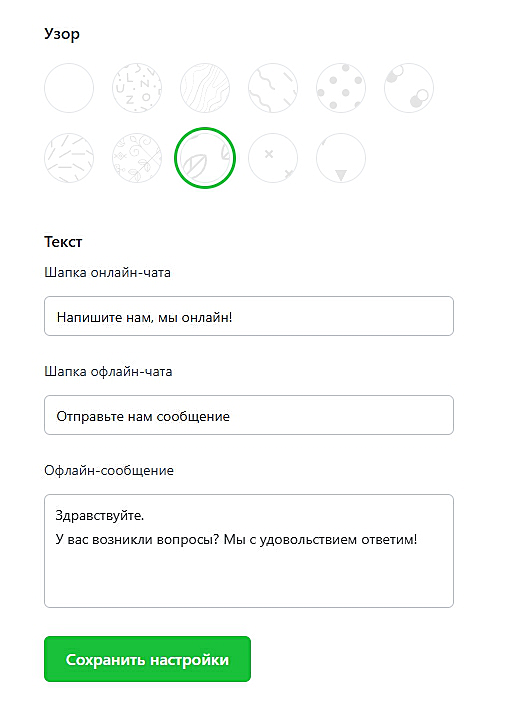 Узор

Текст

Шапка онлайн-чата

Напишите нам, мы онлайн!

Шапка офлайн-чата

Отправьте нам сообщение

Офлайн-сообщение

Здравствуйте.
У вас возникли вопросы? Мы с удовольствием ответим!

Сохранить настройки